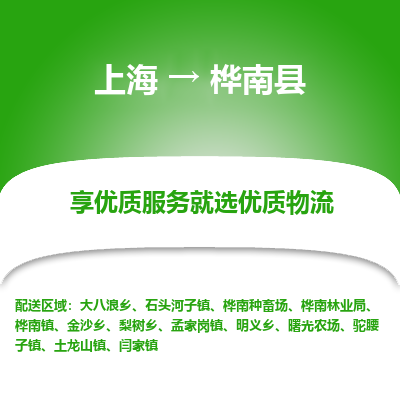 上海 → 桦南县

享优质服务就选优质物流

配送区域：大八浪乡、石头河子镇、桦南种畜场、桦南林业局、桦南镇、金沙乡、梨树乡、孟家岗镇、明义乡、曙光农场、驼腰子镇、土龙山镇、闫家镇